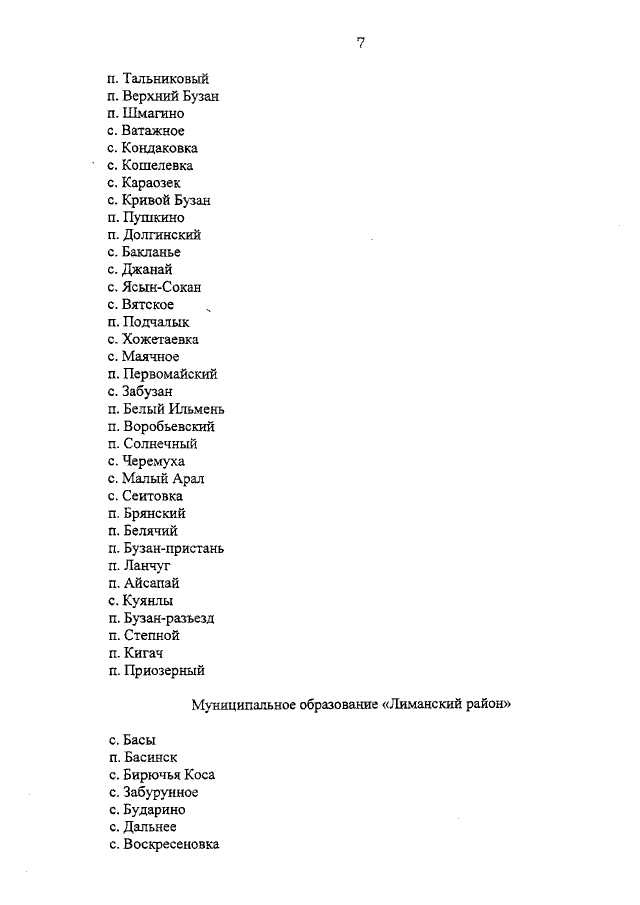 7

п. Тальниковый
п. Верхний Бузан
п. Шмагино
с. Ватажное
с. Кондаковка
с. Кошелевка
с. Караозек
с. Кривой Бузан
п. Пушкино
п. Долгинский
с. Бакланье
с. Джанай
с. Ясын-Сокан
с. Вятское
п. Подчалык
с. Хожетаевка
с. Маячное
п. Первомайский
с. Забузан
п. Белый Ильмень
п. Воробьевский
п. Солнечный
с. Черемуха
с. Малый Арал
с. Сеитовка
п. Брянский
п. Белячий
п. Бузан-пристань
п. Ланчуг
п. Айсапай
с. Куянлы
п. Бузан-разъезд
п. Степной
п. Кигач
п. Приозерный

Муниципальное образование «Лиманский район»

с. Басы
п. Басинск
с. Бирючья Коса
с. Забурунное
с. Бударино
с. Дальнее
с. Воскресеновка